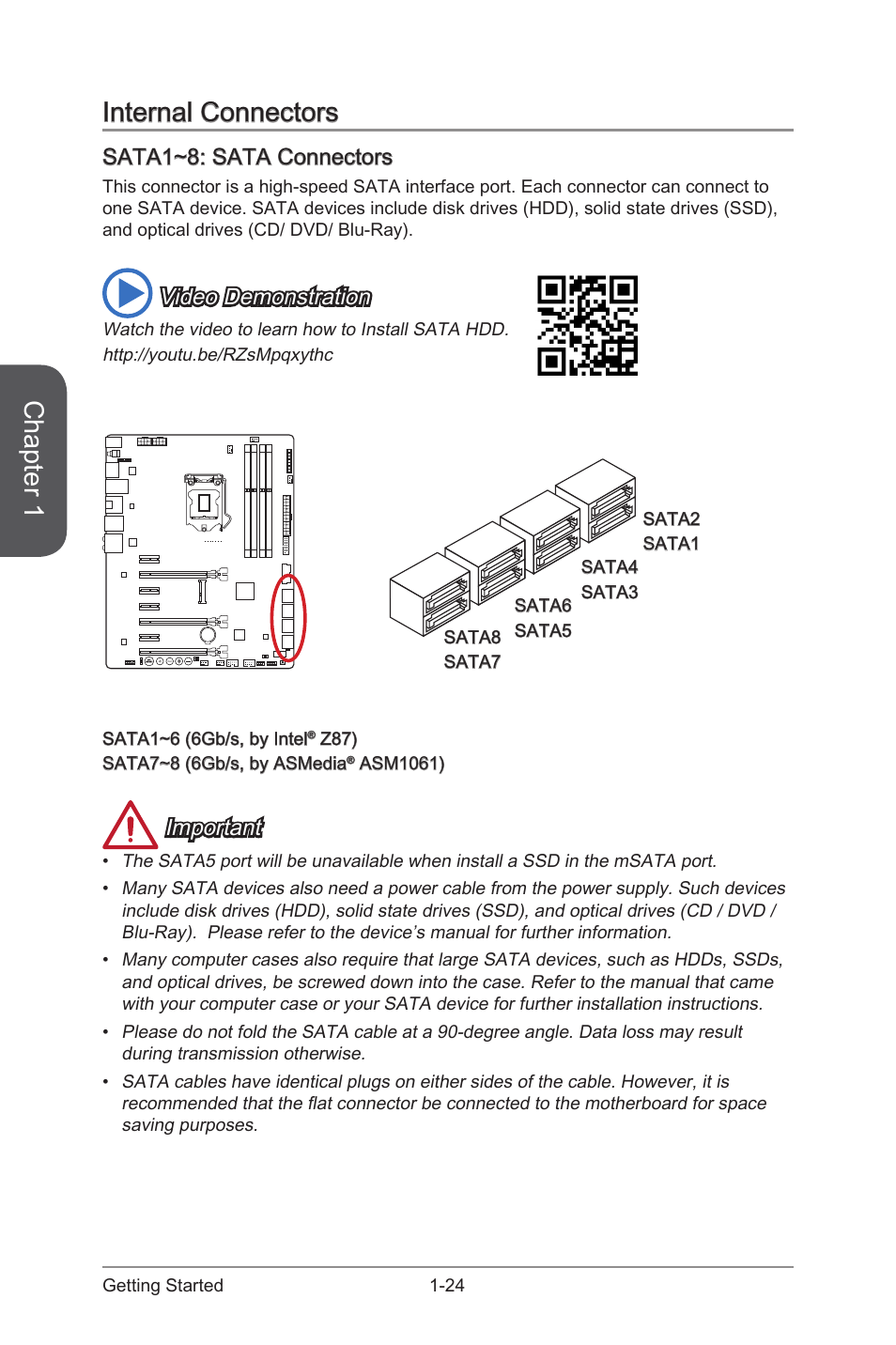 Internal Connectors

SATA1~8: SATA Connectors

This connector is a high-speed SATA interface port. Each connector can connect to one SATA device. SATA devices include disk drives (HDD), solid state drives (SSD), and optical drives (CD/ DVD/ Blu-Ray).

Video Demonstration

Watch the video to learn how to Install SATA HDD.
http://youtu.be/RZsMpqxythc

Chapter 1

SATA2
SATA1
SATA4
SATA3
SATA6
SATA5
SATA8
SATA7

SATA1~6 (6Gb/s, by Intel® Z87)
SATA7~8 (6Gb/s, by ASMedia® ASM1061)

Important

• The SATA5 port will be unavailable when install a SSD in the mSATA port.

• Many SATA devices also need a power cable from the power supply. Such devices include disk drives (HDD), solid state drives (SSD), and optical drives (CD / DVD / Blu-Ray). Please refer to the device's manual for further information.

• Many computer cases also require that large SATA devices, such as HDDs, SSDs, and optical drives, be screwed down into the case. Refer to the manual that came with your computer case or your SATA device for further installation instructions.

• Please do not fold the SATA cable at a 90-degree angle. Data loss may result during transmission otherwise.

• SATA cables have identical plugs on either sides of the cable. However, it is recommended that the flat connector be connected to the motherboard for space saving purposes.

Getting Started 1-24